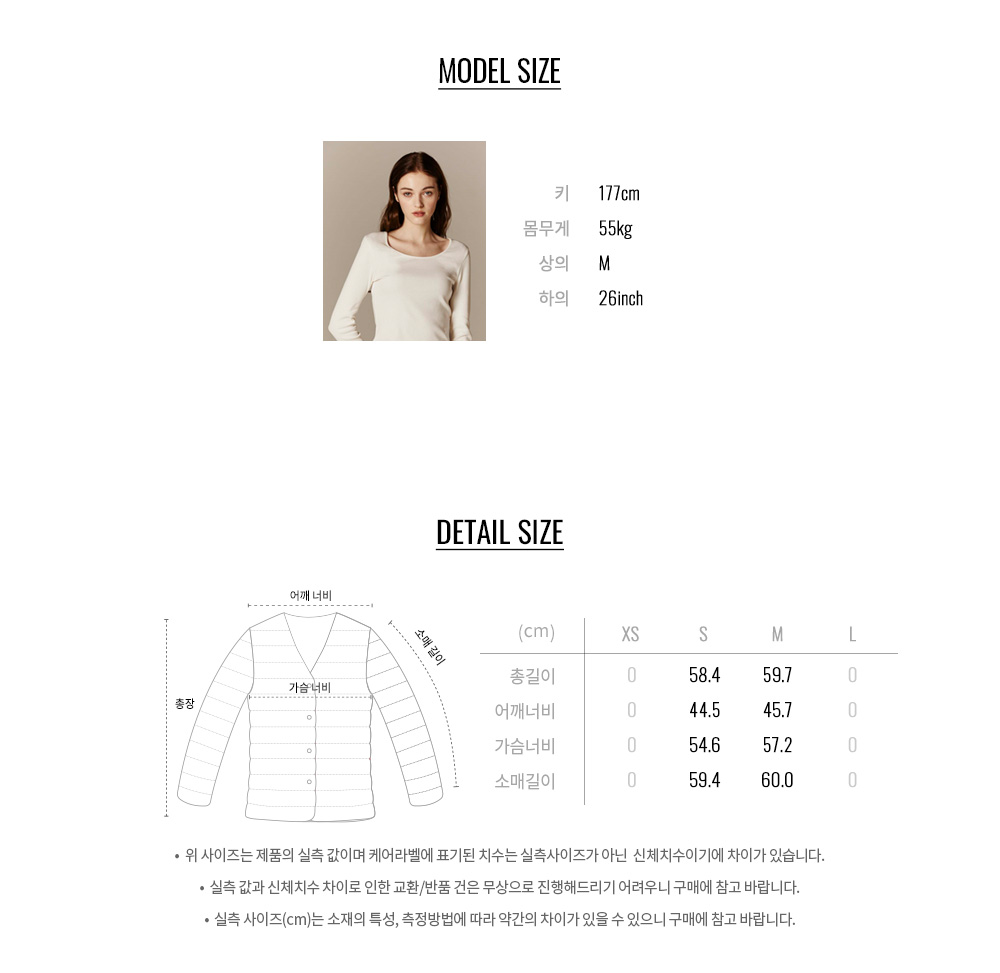 MODEL SIZE

키 177cm
몸무게 55kg
상의 M
하의 26inch

DETAIL SIZE

어깨 너비
소매 길이
가슴 너비
총장

| (cm) | XS | S | M | L |
|---|---|---|---|---|
| 총길이 | 0 | 58.4 | 59.7 | 0 |
| 어깨너비 | 0 | 44.5 | 45.7 | 0 |
| 가슴너비 | 0 | 54.6 | 57.2 | 0 |
| 소매길이 | 0 | 59.4 | 60.0 | 0 |

• 위 사이즈는 제품의 실측 값이며 케어라벨에 표기된 치수는 실측사이즈가 아닌 신체치수이기에 차이가 있습니다.
• 실측 값과 신체치수 차이로 인한 교환/반품 건은 무상으로 진행해드리기 어려우니 구매에 참고 바랍니다.
• 실측 사이즈(cm)는 소재의 특성, 측정방법에 따라 약간의 차이가 있을 수 있으니 구매에 참고 바랍니다.